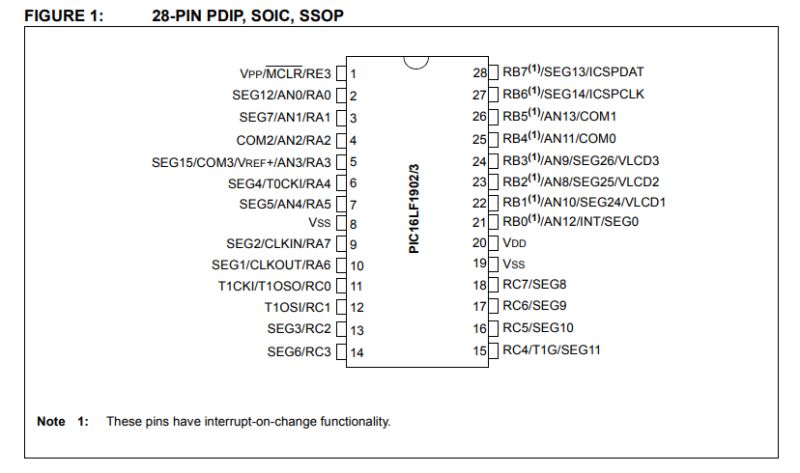 FIGURE 1: 28-PIN PDIP, SOIC, SSOP

VPP/$\overline{MCLR}$/RE3 1
SEG12/AN0/RA0 2
SEG7/AN1/RA1 3
COM2/AN2/RA2 4
SEG15/COM3/VREF+/AN3/RA3 5
SEG4/T0CKI/RA4 6
SEG5/AN4/RA5 7
VSS 8
SEG2/CLKIN/RA7 9
SEG1/CLKOUT/RA6 10
T1CKI/T1OSO/RC0 11
T1OSI/RC1 12
SEG3/RC2 13
SEG6/RC3 14

PIC16LF1902/3

28 RB7$^{(1)}$/SEG13/ICSPDAT
27 RB6$^{(1)}$/SEG14/ICSPCLK
26 RB5$^{(1)}$/AN13/COM1
25 RB4$^{(1)}$/AN11/COM0
24 RB3$^{(1)}$/AN9/SEG26/VLCD3
23 RB2$^{(1)}$/AN8/SEG25/VLCD2
22 RB1$^{(1)}$/AN10/SEG24/VLCD1
21 RB0$^{(1)}$/AN12/INT/SEG0
20 VDD
19 VSS
18 RC7/SEG8
17 RC6/SEG9
16 RC5/SEG10
15 RC4/T1G/SEG11

Note 1: These pins have interrupt-on-change functionality.